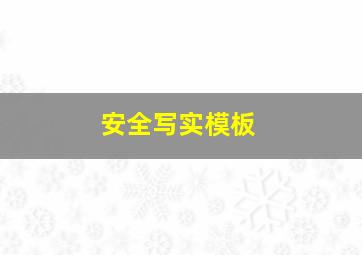 安全写实模板